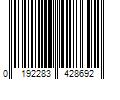 0 192283 428692